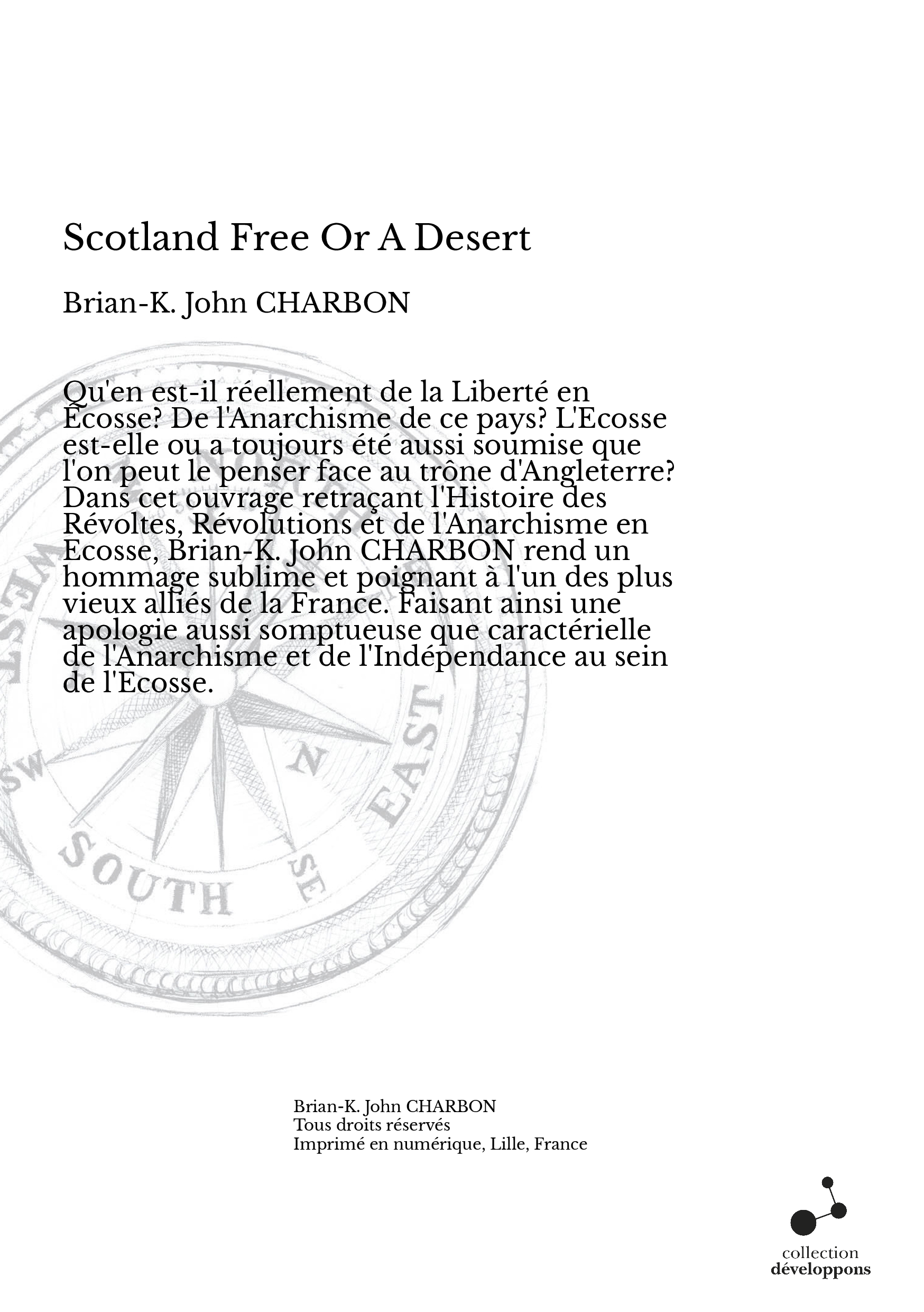 Scotland Free Or A Desert

Brian-K. John CHARBON

Qu'en est-il réellement de la Liberté en Ecosse? De l'Anarchisme de ce pays? L'Ecosse est-elle ou a toujours été aussi soumise que l'on peut le penser face au trône d'Angleterre? Dans cet ouvrage retraçant l'Histoire des Révoltes, Révolutions et de l'Anarchisme en Ecosse, Brian-K. John CHARBON rend un hommage sublime et poignant à l'un des plus vieux alliés de la France. Faisant ainsi une apologie aussi somptueuse que caractérielle de l'Anarchisme et de l'Indépendance au sein de l'Ecosse.

WEST
SW
N
EAST
SOUTH
SE

Brian-K. John CHARBON
Tous droits réservés
Imprimé en numérique, Lille, France

collection
développons